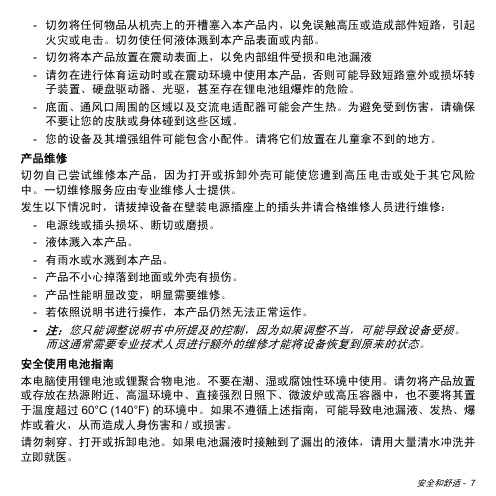 - 切勿将任何物品从机壳上的开槽塞入本产品内，以免误触高压或造成部件短路，引起火灾或电击。切勿使任何液体溅到本产品表面或内部。

- 切勿将本产品放置在震动表面上，以免内部组件受损和电池漏液

- 请勿在进行体育运动时或在震动环境中使用本产品，否则可能导致短路意外或损坏转子装置、硬盘驱动器、光驱，甚至存在锂电池组爆炸的危险。

- 底面、通风口周围的区域以及交流电适配器可能会产生热。为避免受到伤害，请确保不要让您的皮肤或身体碰到这些区域。

- 您的设备及其增强组件可能包含小配件。请将它们放置在儿童拿不到的地方。

产品维修

切勿自己尝试维修本产品，因为打开或拆卸外壳可能使您遭到高压电击或处于其它风险中。一切维修服务应由专业维修人士提供。

发生以下情况时，请拔掉设备在壁装电源插座上的插头并请合格维修人员进行维修：

- 电源线或插头损坏、断切或磨损。

- 液体溅入本产品。

- 有雨水或水溅到本产品。

- 产品不小心掉落到地面或外壳有损伤。

- 产品性能明显改变，明显需要维修。

- 若依照说明书进行操作，本产品仍然无法正常运作。

- 注：您只能调整说明书中所提及的控制，因为如果调整不当，可能导致设备受损。而这通常需要专业技术人员进行额外的维修才能将设备恢复到原来的状态。

安全使用电池指南

本电脑使用锂电池或锂聚合物电池。不要在潮、湿或腐蚀性环境中使用。请勿将产品放置或存放在热源附近、高温环境中、直接强烈日照下、微波炉或高压容器中，也不要将其置于温度超过 60°C (140°F) 的环境中。如果不遵循上述指南，可能导致电池漏液、发热、爆炸或着火，从而造成人身伤害和 / 或损害。

请勿刺穿、打开或拆卸电池。如果电池漏液时接触到了漏出的液体，请用大量清水冲洗并立即就医。

安全和舒适 - 7